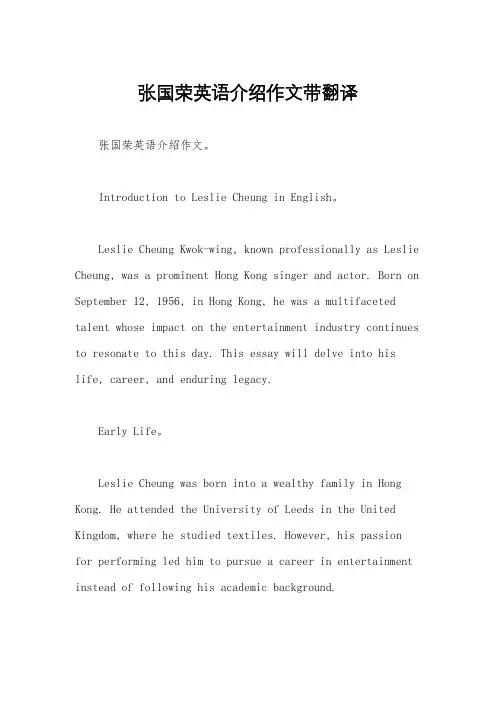 张国荣英语介绍作文带翻译

张国荣英语介绍作文。

Introduction to Leslie Cheung in English。

Leslie Cheung Kwok-wing, known professionally as Leslie Cheung, was a prominent Hong Kong singer and actor. Born on September 12, 1956, in Hong Kong, he was a multifaceted talent whose impact on the entertainment industry continues to resonate to this day. This essay will delve into his life, career, and enduring legacy.

Early Life。

Leslie Cheung was born into a wealthy family in Hong Kong. He attended the University of Leeds in the United Kingdom, where he studied textiles. However, his passion for performing led him to pursue a career in entertainment instead of following his academic background.